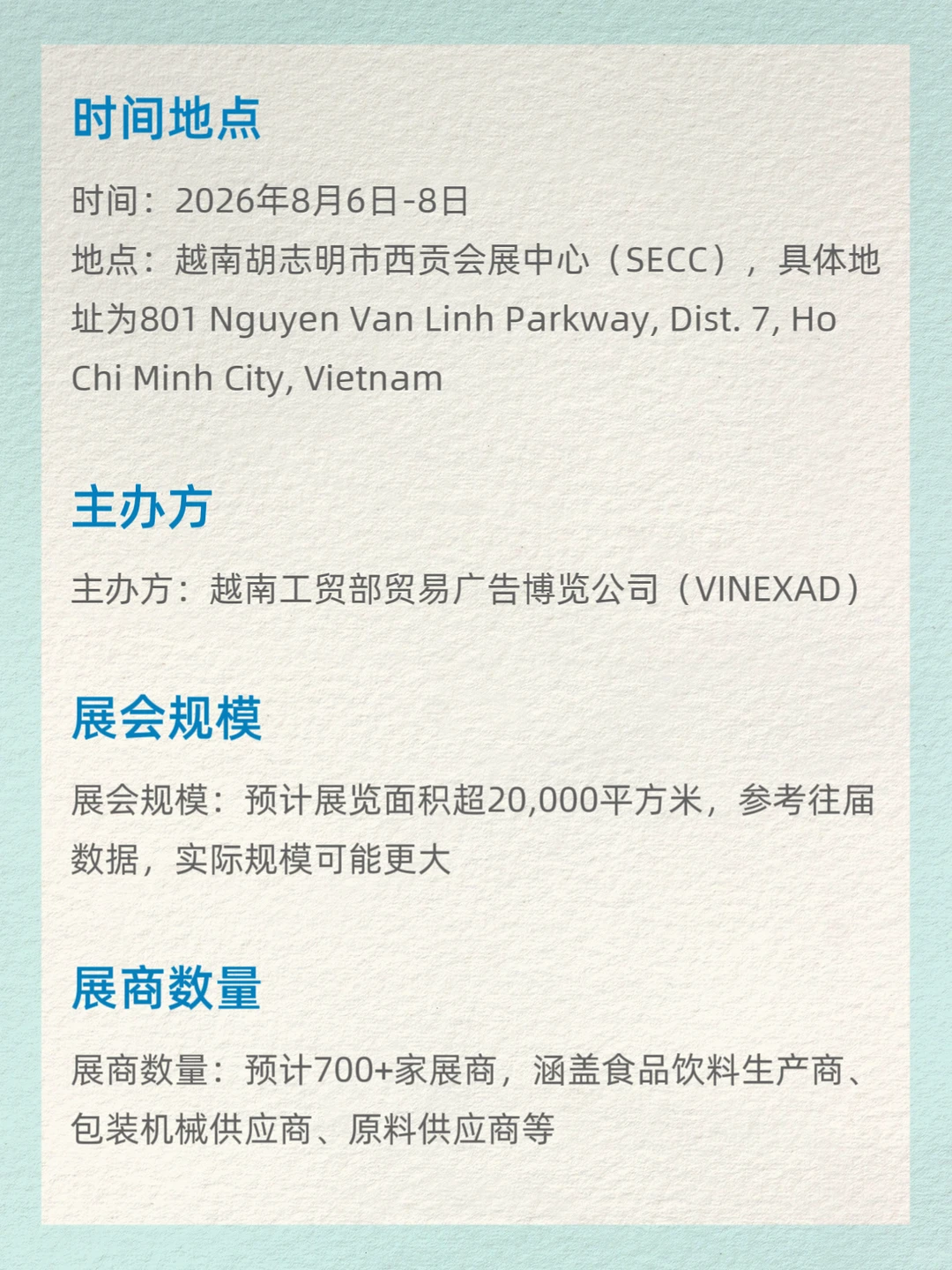 时间地点

时间：2026年8月6日-8日
地点：越南胡志明市西贡会展中心（SECC），具体地址为801 Nguyen Van Linh Parkway, Dist. 7, Ho Chi Minh City, Vietnam

主办方

主办方：越南工贸部贸易广告博览公司（VINEXAD）

展会规模

展会规模：预计展览面积超20,000平方米，参考往届数据，实际规模可能更大

展商数量

展商数量：预计700+家展商，涵盖食品饮料生产商、包装机械供应商、原料供应商等